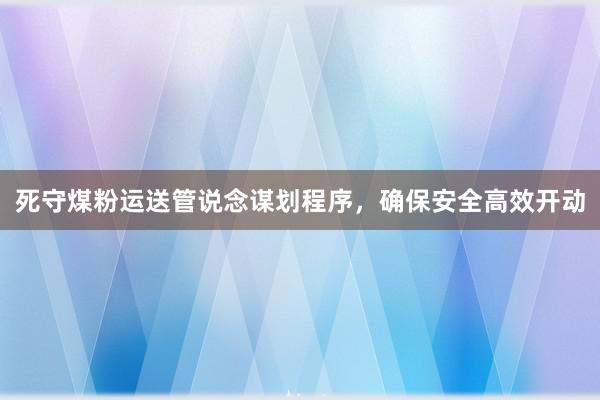 死守煤粉运送管说念谋划程序，确保安全高效开动